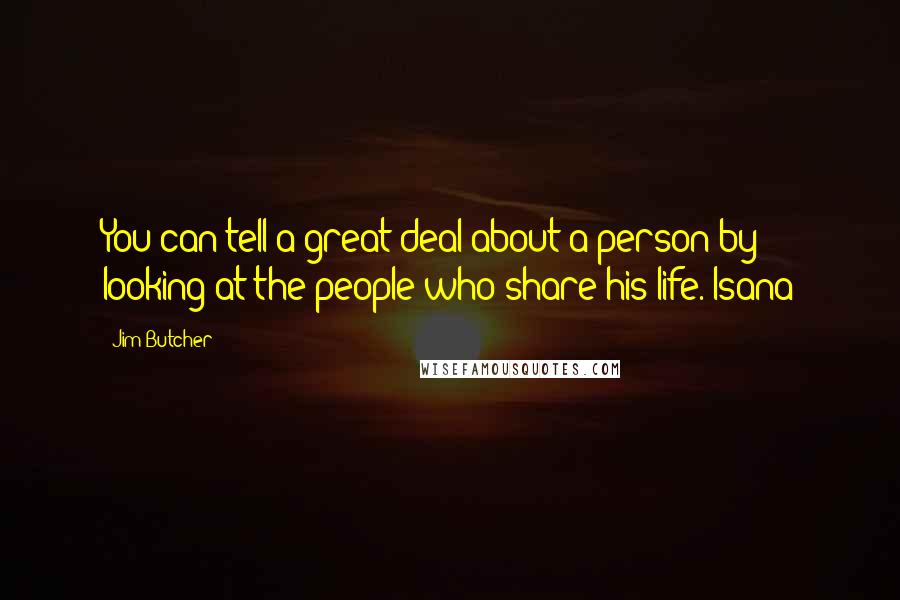 You can tell a great deal about a person by looking at the people who share his life. Isana

Jim Butcher

WISEFAMOUSQUOTES.COM